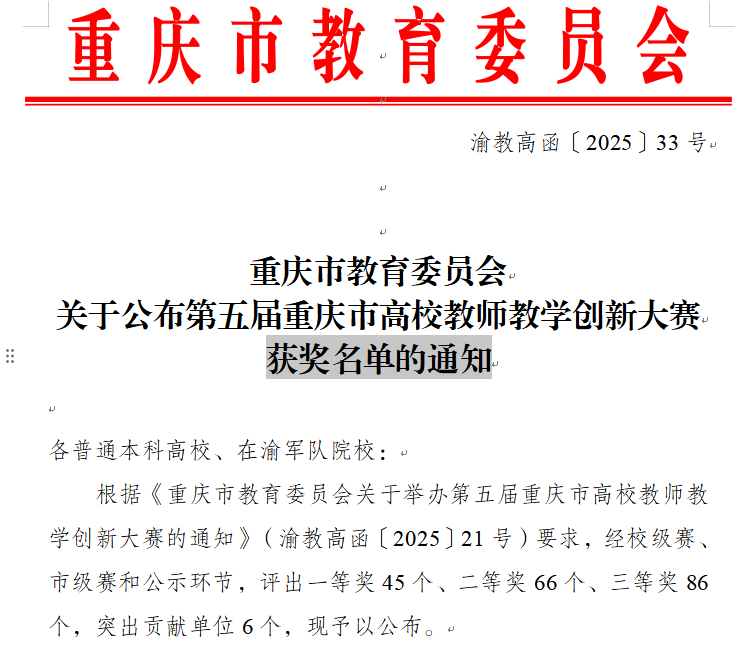 重庆市教育委员会

渝教高函〔2025〕33号

重庆市教育委员会
关于公布第五届重庆市高校教师教学创新大赛
获奖名单的通知

各普通本科高校、在渝军队院校：

根据《重庆市教育委员会关于举办第五届重庆市高校教师教学创新大赛的通知》（渝教高函〔2025〕21号）要求，经校级赛、市级赛和公示环节，评出一等奖45个、二等奖66个、三等奖86个，突出贡献单位6个，现予以公布。